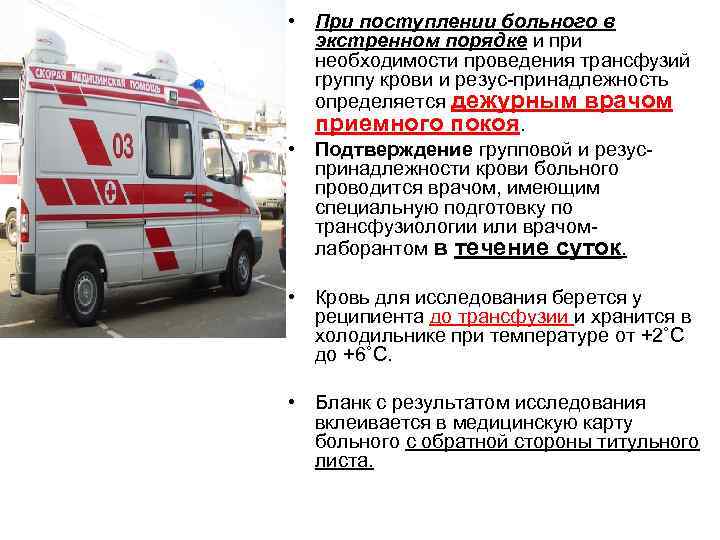 СКОРАЯ МЕДИЦИНСКАЯ ПОМОЩЬ
03

• При поступлении больного в экстренном порядке и при необходимости проведения трансфузий группу крови и резус-принадлежность определяется дежурным врачом приемного покоя.

• Подтверждение групповой и резус-принадлежности крови больного проводится врачом, имеющим специальную подготовку по трансфузиологии или врачом-лаборантом в течение суток.

• Кровь для исследования берется у реципиента до трансфузии и хранится в холодильнике при температуре от +2°С до +6°С.

• Бланк с результатом исследования вклеивается в медицинскую карту больного с обратной стороны титульного листа.